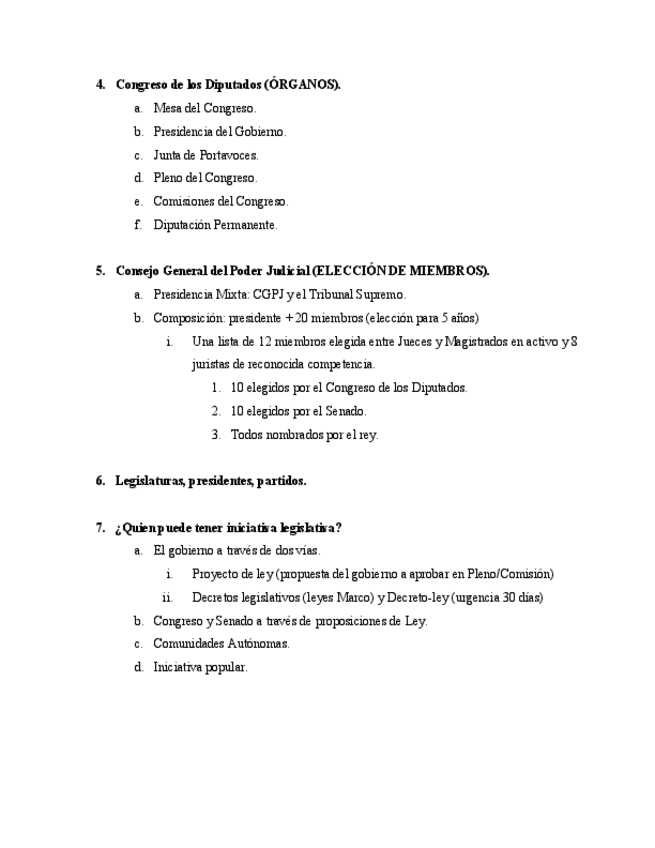 4. Congreso de los Diputados (ÓRGANOS).

a. Mesa del Congreso.
b. Presidencia del Gobierno.
c. Junta de Portavoces.
d. Pleno del Congreso.
e. Comisiones del Congreso.
f. Diputación Permanente.

5. Consejo General del Poder Judicial (ELECCIÓN DE MIEMBROS).

a. Presidencia Mixta: CGPJ y el Tribunal Supremo.
b. Composición: presidente + 20 miembros (elección para 5 años)
i. Una lista de 12 miembros elegida entre Jueces y Magistrados en activo y 8 juristas de reconocida competencia.
1. 10 elegidos por el Congreso de los Diputados.
2. 10 elegidos por el Senado.
3. Todos nombrados por el rey.

6. Legislaturas, presidentes, partidos.

7. ¿Quien puede tener iniciativa legislativa?

a. El gobierno a través de dos vías.
i. Proyecto de ley (propuesta del gobierno a aprobar en Pleno/Comisión)
ii. Decretos legislativos (leyes Marco) y Decreto-ley (urgencia 30 días)
b. Congreso y Senado a través de proposiciones de Ley.
c. Comunidades Autónomas.
d. Iniciativa popular.